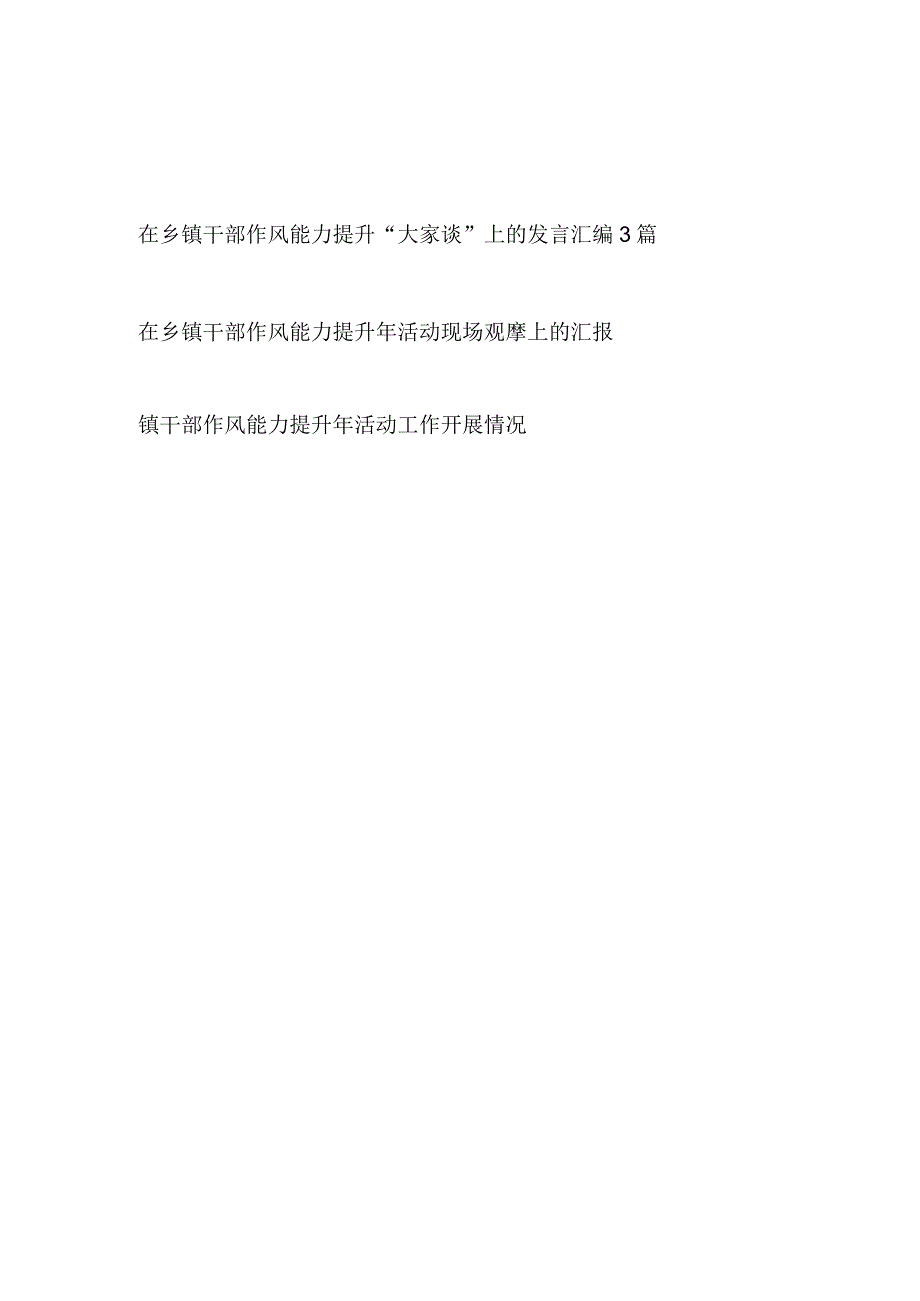 在乡镇干部作风能力提升“大家谈”上的发言汇编3篇

在乡镇干部作风能力提升年活动现场观摩上的汇报

镇干部作风能力提升年活动工作开展情况